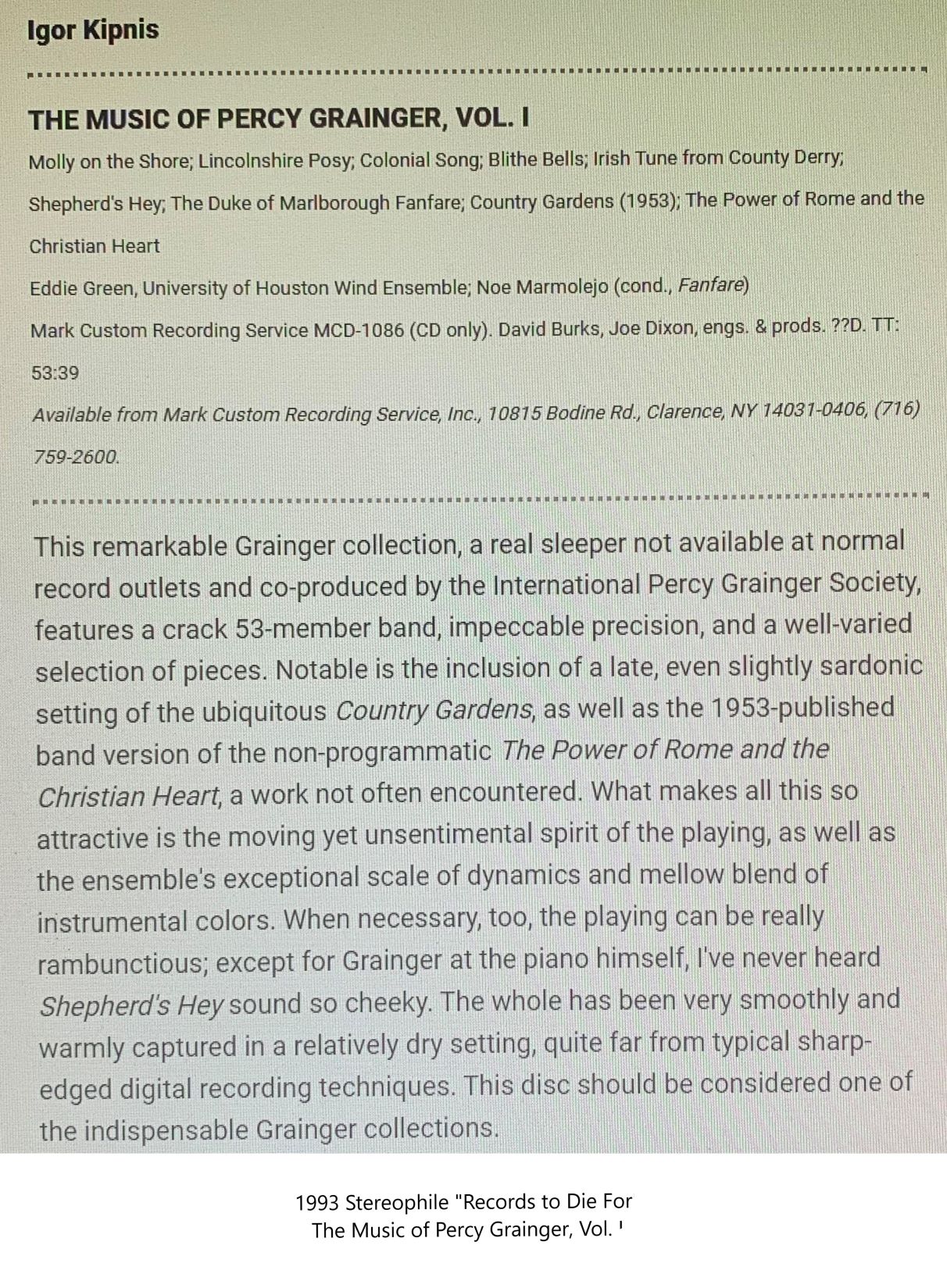 Igor Kipnis

THE MUSIC OF PERCY GRAINGER, VOL. I

Molly on the Shore; Lincolnshire Posy; Colonial Song; Blithe Bells; Irish Tune from County Derry; Shepherd's Hey; The Duke of Marlborough Fanfare; Country Gardens (1953); The Power of Rome and the Christian Heart

Eddie Green, University of Houston Wind Ensemble; Noe Marmolejo (cond., Fanfare)

Mark Custom Recording Service MCD-1086 (CD only). David Burks, Joe Dixon, engs. & prods. ??D. TT: 53:39

Available from Mark Custom Recording Service, Inc., 10815 Bodine Rd., Clarence, NY 14031-0406, (716) 759-2600.

This remarkable Grainger collection, a real sleeper not available at normal record outlets and co-produced by the International Percy Grainger Society, features a crack 53-member band, impeccable precision, and a well-varied selection of pieces. Notable is the inclusion of a late, even slightly sardonic setting of the ubiquitous Country Gardens, as well as the 1953-published band version of the non-programmatic The Power of Rome and the Christian Heart, a work not often encountered. What makes all this so attractive is the moving yet unsentimental spirit of the playing, as well as the ensemble's exceptional scale of dynamics and mellow blend of instrumental colors. When necessary, too, the playing can be really rambunctious; except for Grainger at the piano himself, I've never heard Shepherd's Hey sound so cheeky. The whole has been very smoothly and warmly captured in a relatively dry setting, quite far from typical sharp-edged digital recording techniques. This disc should be considered one of the indispensable Grainger collections.

1993 Stereophile "Records to Die For
The Music of Percy Grainger, Vol. '